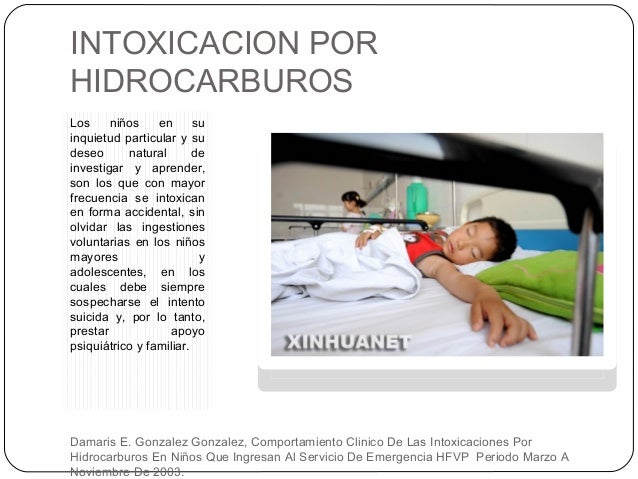 INTOXICACION POR HIDROCARBUROS

Los niños en su inquietud particular y su deseo natural de investigar y aprender, son los que con mayor frecuencia se intoxican en forma accidental, sin olvidar las ingestiones voluntarias en los niños mayores y adolescentes, en los cuales debe siempre sospecharse el intento suicida y, por lo tanto, prestar apoyo psiquiátrico y familiar.

XINHUANET

Damaris E. Gonzalez Gonzalez, Comportamiento Clinico De Las Intoxicaciones Por Hidrocarburos En Niños Que Ingresan Al Servicio De Emergencia HFVP Periodo Marzo A Noviembre De 2003.